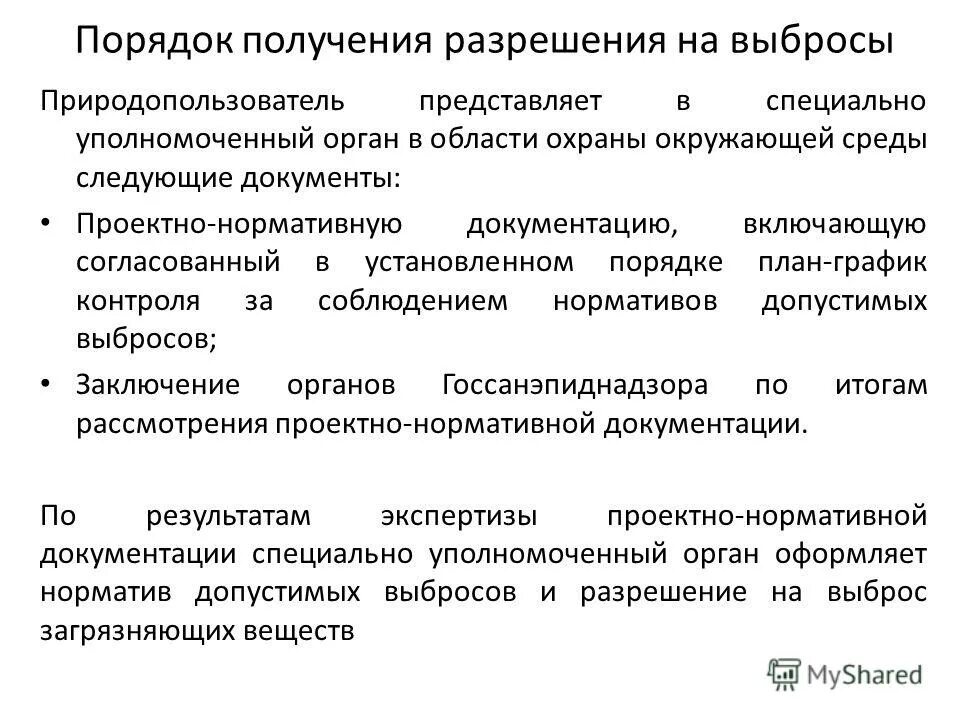 Порядок получения разрешения на выбросы

Природопользователь представляет в специально уполномоченный орган в области охраны окружающей среды следующие документы:

• Проектно-нормативную документацию, включающую согласованный в установленном порядке план-график контроля за соблюдением нормативов допустимых выбросов;

• Заключение органов Госсанэпиднадзора по итогам рассмотрения проектно-нормативной документации.

По результатам экспертизы проектно-нормативной документации специально уполномоченный орган оформляет норматив допустимых выбросов и разрешение на выброс загрязняющих веществ

MyShared